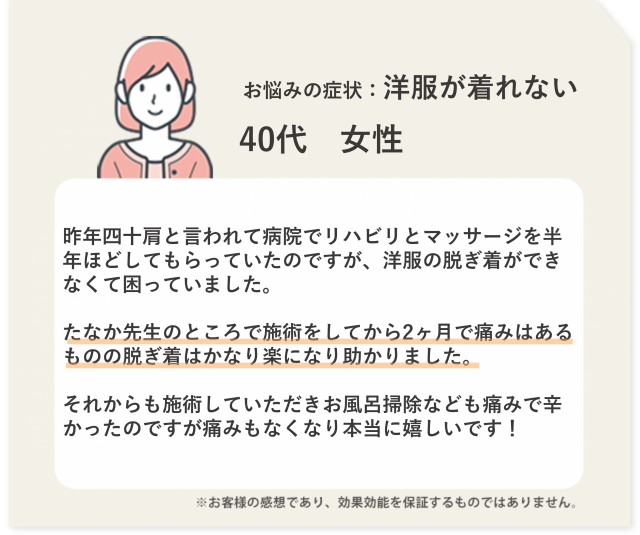 お悩みの症状：洋服が着れない

40代　女性

昨年四十肩と言われて病院でリハビリとマッサージを半年ほどしてもらっていたのですが、洋服の脱ぎ着ができなくて困っていました。

たなか先生のところで施術をしてから2ヶ月で痛みはあるものの脱ぎ着はかなり楽になり助かりました。

それからも施術していただきお風呂掃除なども痛みで辛かったのですが痛みもなくなり本当に嬉しいです！

※お客様の感想であり、効果効能を保証するものではありません。